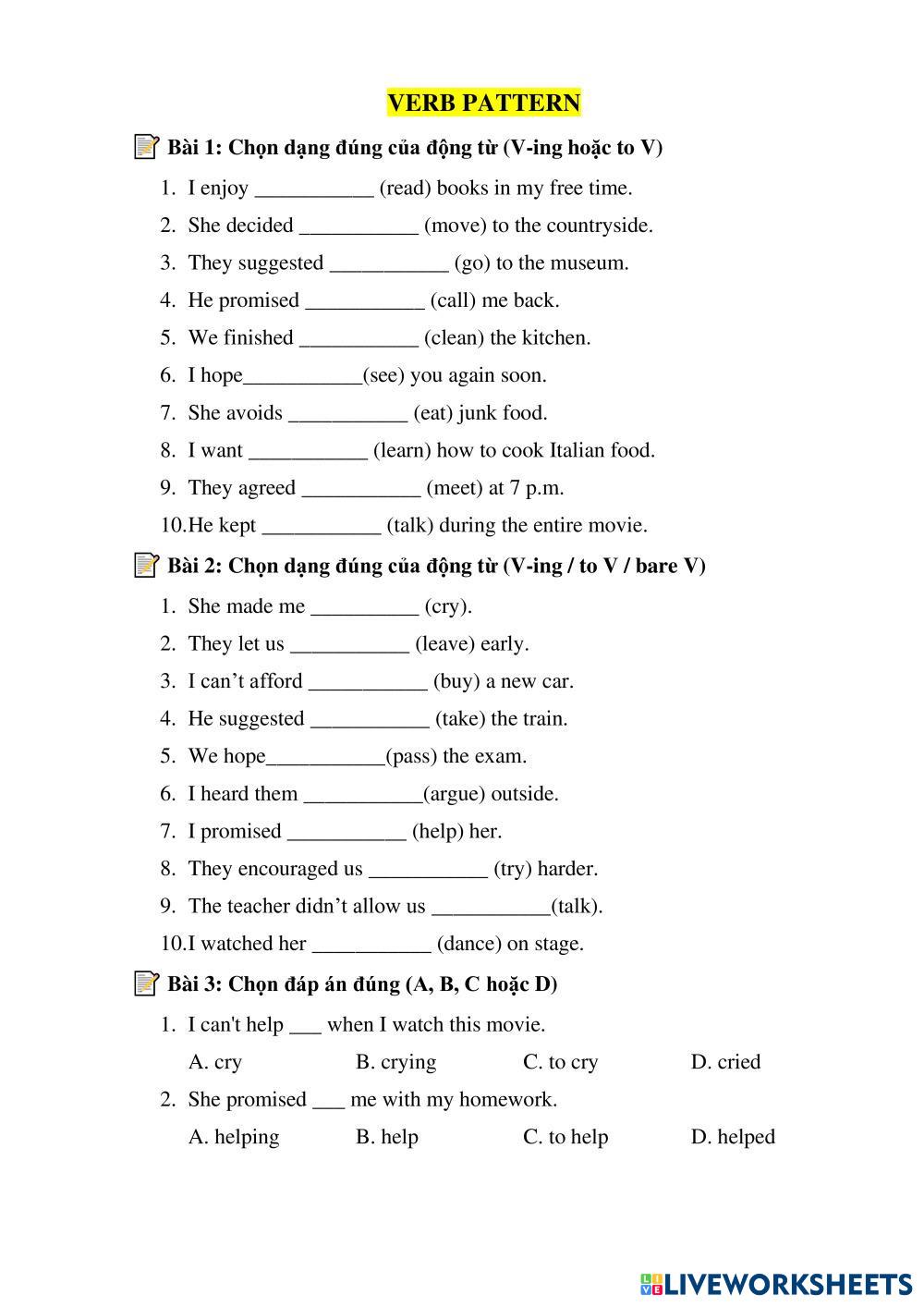 VERB PATTERN

Bài 1: Chọn dạng đúng của động từ (V-ing hoặc to V)

1. I enjoy ___________ (read) books in my free time.
2. She decided ___________ (move) to the countryside.
3. They suggested ___________ (go) to the museum.
4. He promised ___________ (call) me back.
5. We finished ___________ (clean) the kitchen.
6. I hope___________(see) you again soon.
7. She avoids ___________ (eat) junk food.
8. I want ___________ (learn) how to cook Italian food.
9. They agreed ___________ (meet) at 7 p.m.
10. He kept ___________ (talk) during the entire movie.

Bài 2: Chọn dạng đúng của động từ (V-ing / to V / bare V)

1. She made me __________ (cry).
2. They let us ___________ (leave) early.
3. I can't afford ___________ (buy) a new car.
4. He suggested ___________ (take) the train.
5. We hope___________(pass) the exam.
6. I heard them ___________(argue) outside.
7. I promised ___________ (help) her.
8. They encouraged us ___________ (try) harder.
9. The teacher didn't allow us ___________(talk).
10. I watched her ___________ (dance) on stage.

Bài 3: Chọn đáp án đúng (A, B, C hoặc D)

1. I can't help ___ when I watch this movie.
A. cry B. crying C. to cry D. cried
2. She promised ___ me with my homework.
A. helping B. help C. to help D. helped

LIVEWORKSHEETS